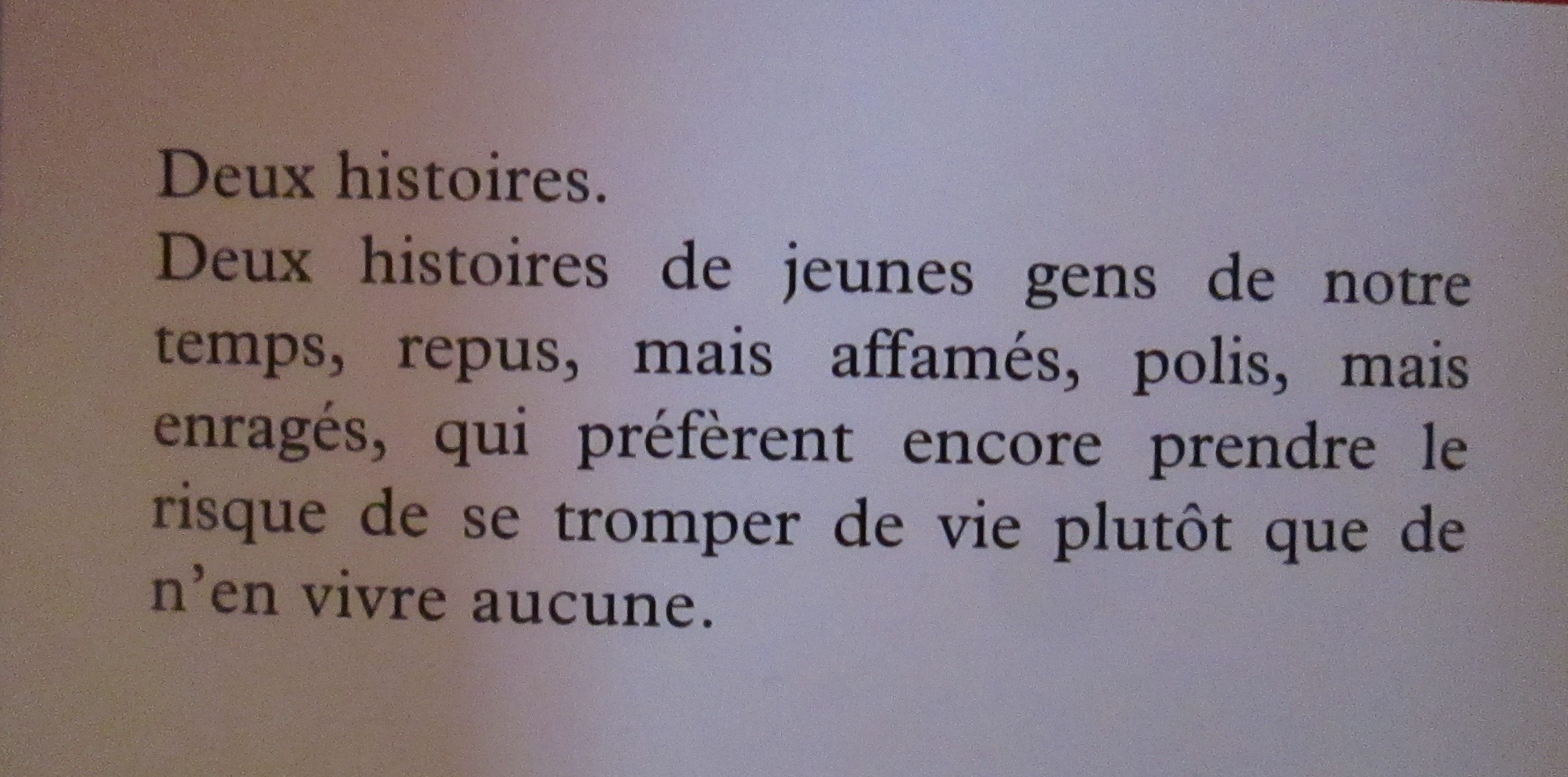 Deux histoires.

Deux histoires de jeunes gens de notre temps, repus, mais affamés, polis, mais enragés, qui préfèrent encore prendre le risque de se tromper de vie plutôt que de n'en vivre aucune.